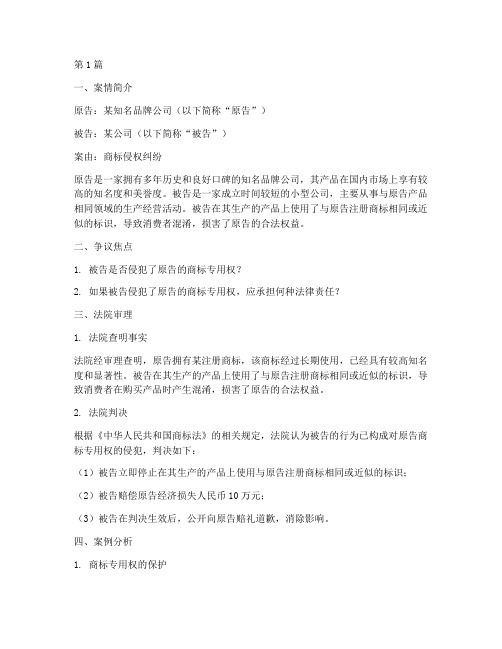 第1篇

一、案情简介

原告：某知名品牌公司（以下简称“原告”）

被告：某公司（以下简称“被告”）

案由：商标侵权纠纷

原告是一家拥有多年历史和良好口碑的知名品牌公司，其产品在国内市场上享有较高的知名度和美誉度。被告是一家成立时间较短的小型公司，主要从事与原告产品相同领域的生产经营活动。被告在其生产的产品上使用了与原告注册商标相同或近似的标识，导致消费者混淆，损害了原告的合法权益。

二、争议焦点

1. 被告是否侵犯了原告的商标专用权？

2. 如果被告侵犯了原告的商标专用权，应承担何种法律责任？

三、法院审理

1. 法院查明事实

法院经审理查明，原告拥有某注册商标，该商标经过长期使用，已经具有较高知名度和显著性。被告在其生产的产品上使用了与原告注册商标相同或近似的标识，导致消费者在购买产品时产生混淆，损害了原告的合法权益。

2. 法院判决

根据《中华人民共和国商标法》的相关规定，法院认为被告的行为已构成对原告商标专用权的侵犯，判决如下：

（1）被告立即停止在其生产的产品上使用与原告注册商标相同或近似的标识；

（2）被告赔偿原告经济损失人民币10万元；

（3）被告在判决生效后，公开向原告赔礼道歉，消除影响。

四、案例分析

1. 商标专用权的保护